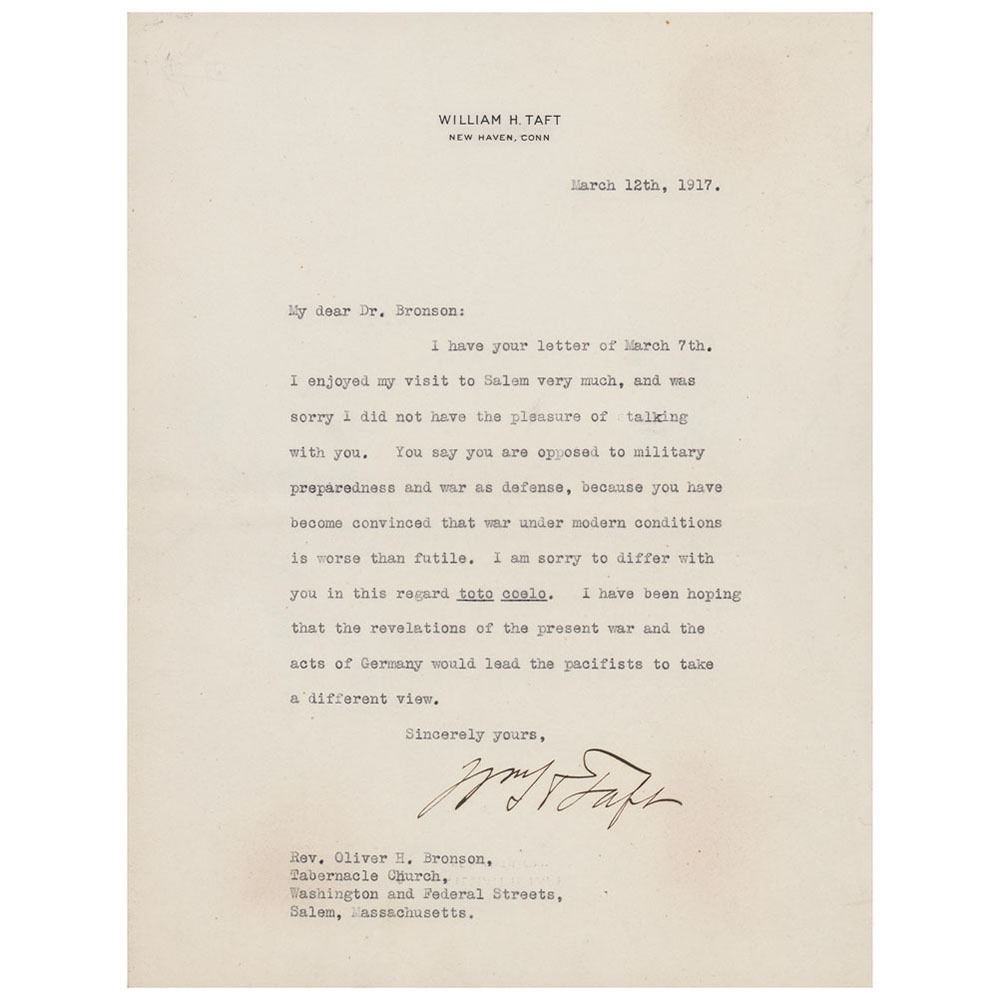 WILLIAM H. TAFT
NEW HAVEN, CONN

March 12th, 1917.

My dear Dr. Bronson:

I have your letter of March 7th. I enjoyed my visit to Salem very much, and was sorry I did not have the pleasure of talking with you. You say you are opposed to military preparedness and war as defense, because you have become convinced that war under modern conditions is worse than futile. I am sorry to differ with you in this regard toto coelo. I have been hoping that the revelations of the present war and the acts of Germany would lead the pacifists to take a different view.

Sincerely yours,

Wm H Taft

Rev. Oliver H. Bronson,
Tabernacle Church,
Washington and Federal Streets,
Salem, Massachusetts.